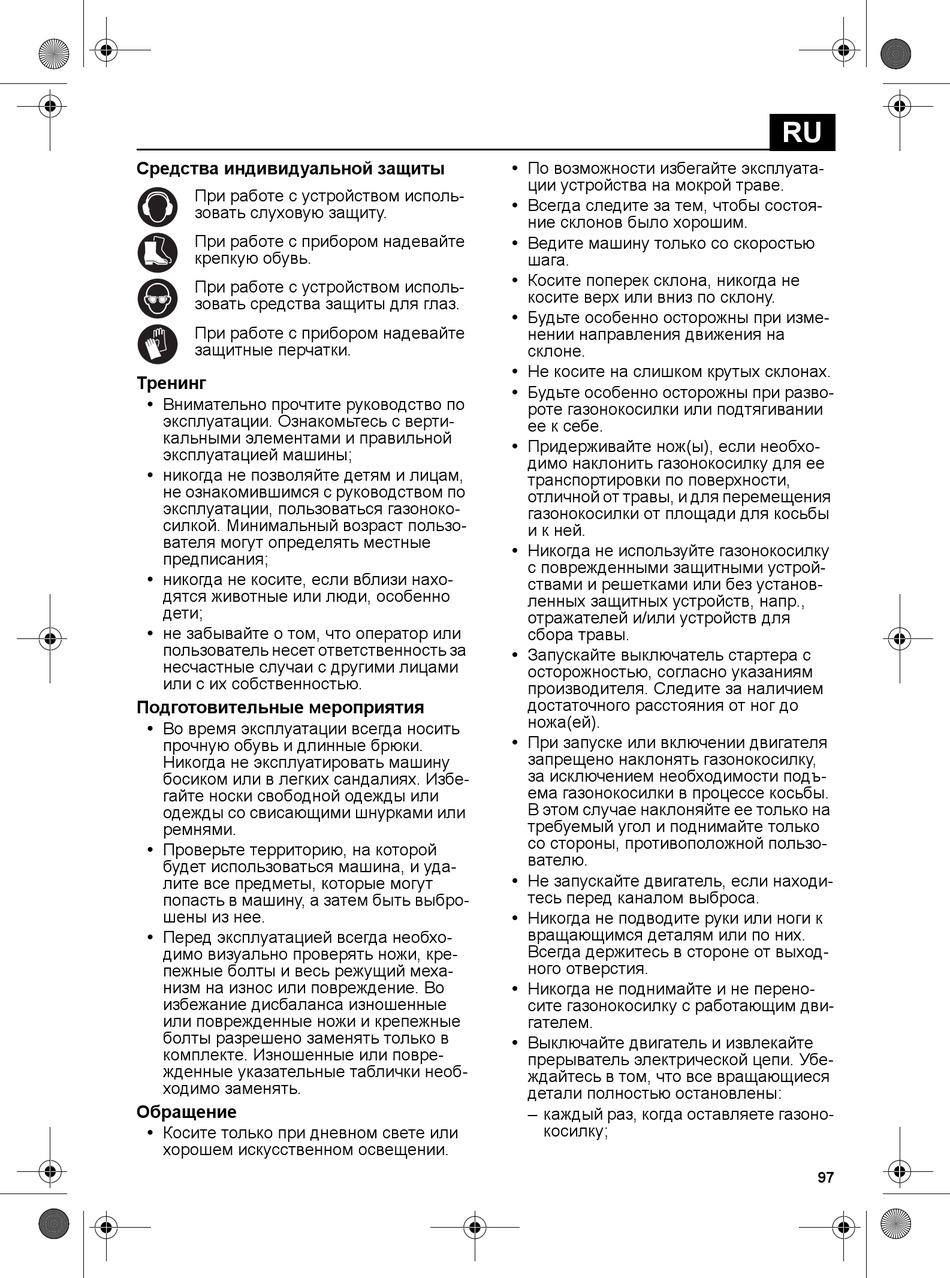 RU

Средства индивидуальной защиты

При работе с устройством использовать слуховую защиту.

При работе с прибором надевайте крепкую обувь.

При работе с устройством использовать средства защиты для глаз.

При работе с прибором надевайте защитные перчатки.

Тренинг

• Внимательно прочтите руководство по эксплуатации. Ознакомьтесь с вертикальными элементами и правильной эксплуатацией машины;
• никогда не позволяйте детям и лицам, не ознакомившимся с руководством по эксплуатации, пользоваться газонокосилкой. Минимальный возраст пользователя могут определять местные предписания;
• никогда не косите, если вблизи находятся животные или люди, особенно дети;
• не забывайте о том, что оператор или пользователь несет ответственность за несчастные случаи с другими лицами или с их собственностью.

Подготовительные мероприятия

• Во время эксплуатации всегда носить прочную обувь и длинные брюки. Никогда не эксплуатировать машину босиком или в легких сандалиях. Избегайте носки свободной одежды или одежды со свисающими шнурками или ремнями.
• Проверьте территорию, на которой будет использоваться машина, и удалите все предметы, которые могут попасть в машину, а затем быть выброшены из нее.
• Перед эксплуатацией всегда необходимо визуально проверять ножи, крепежные болты и весь режущий механизм на износ или повреждение. Во избежание дисбаланса изношенные или поврежденные ножи и крепежные болты разрешено заменять только в комплекте. Изношенные или поврежденные указательные таблички необходимо заменять.

Обращение

• Косите только при дневном свете или хорошем искусственном освещении.
• По возможности избегайте эксплуатации устройства на мокрой траве.
• Всегда следите за тем, чтобы состояние склонов было хорошим.
• Ведите машину только со скоростью шага.
• Косите поперек склона, никогда не косите верх или вниз по склону.
• Будьте особенно осторожны при изменении направления движения на склоне.
• Не косите на слишком крутых склонах.
• Будьте особенно осторожны при развороте газонокосилки или подтягивании ее к себе.
• Придерживайте нож(ы), если необходимо наклонить газонокосилку для ее транспортировки по поверхности, отличной от травы, и для перемещения газонокосилки от площади для косьбы и к ней.
• Никогда не используйте газонокосилку с поврежденными защитными устройствами и решетками или без установленных защитных устройств, напр., отражателей и/или устройств для сбора травы.
• Запускайте выключатель стартера с осторожностью, согласно указаниям производителя. Следите за наличием достаточного расстояния от ног до ножа(ей).
• При запуске или включении двигателя запрещено наклонять газонокосилку, за исключением необходимости подъема газонокосилки в процессе косьбы. В этом случае наклоняйте ее только на требуемый угол и поднимайте только со стороны, противоположной пользователю.
• Не запускайте двигатель, если находитесь перед каналом выброса.
• Никогда не подводите руки или ноги к вращающимся деталям или по них. Всегда держитесь в стороне от выходного отверстия.
• Никогда не поднимайте и не переносите газонокосилку с работающим двигателем.
• Выключайте двигатель и извлекайте прерыватель электрической цепи. Убеждайтесь в том, что все вращающиеся детали полностью остановлены:
– каждый раз, когда оставляете газонокосилку;

97